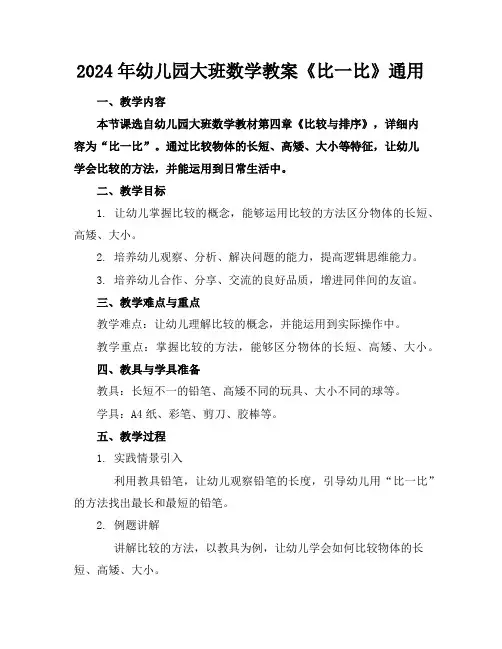 2024年幼儿园大班数学教案《比一比》通用

一、教学内容

本节课选自幼儿园大班数学教材第四章《比较与排序》，详细内容为“比一比”。通过比较物体的长短、高矮、大小等特征，让幼儿学会比较的方法，并能运用到日常生活中。

二、教学目标

1. 让幼儿掌握比较的概念，能够运用比较的方法区分物体的长短、高矮、大小。

2. 培养幼儿观察、分析、解决问题的能力，提高逻辑思维能力。

3. 培养幼儿合作、分享、交流的良好品质，增进同伴间的友谊。

三、教学难点与重点

教学难点：让幼儿理解比较的概念，并能运用到实际操作中。

教学重点：掌握比较的方法，能够区分物体的长短、高矮、大小。

四、教具与学具准备

教具：长短不一的铅笔、高矮不同的玩具、大小不同的球等。

学具：A4纸、彩笔、剪刀、胶棒等。

五、教学过程

1. 实践情景引入

利用教具铅笔，让幼儿观察铅笔的长度，引导幼儿用“比一比”的方法找出最长和最短的铅笔。

2. 例题讲解

讲解比较的方法，以教具为例，让幼儿学会如何比较物体的长短、高矮、大小。